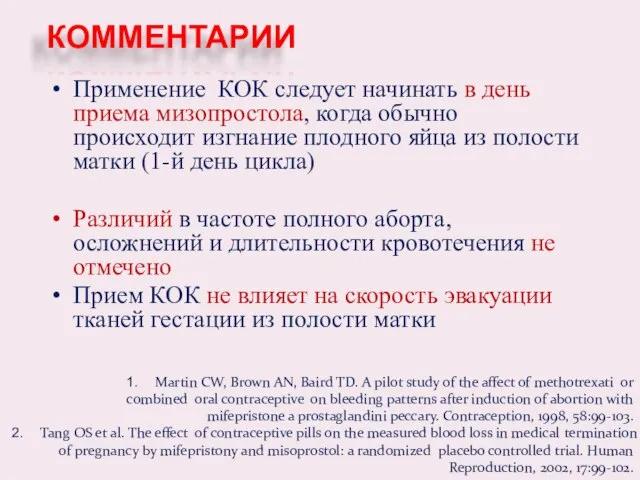 КОММЕНТАРИИ

• Применение КОК следует начинать в день приема мизопростола, когда обычно происходит изгнание плодного яйца из полости матки (1-й день цикла)

• Различий в частоте полного аборта, осложнений и длительности кровотечения не отмечено

• Прием КОК не влияет на скорость эвакуации тканей гестации из полости матки

1. Martin CW, Brown AN, Baird TD. A pilot study of the affect of methotrexati or combined oral contraceptive on bleeding patterns after induction of abortion with mifepristone a prostaglandini peccary. Contraception, 1998, 58:99-103.

2. Tang OS et al. The effect of contraceptive pills on the measured blood loss in medical termination of pregnancy by mifepristony and misoprostol: a randomized placebo controlled trial. Human Reproduction, 2002, 17:99-102.